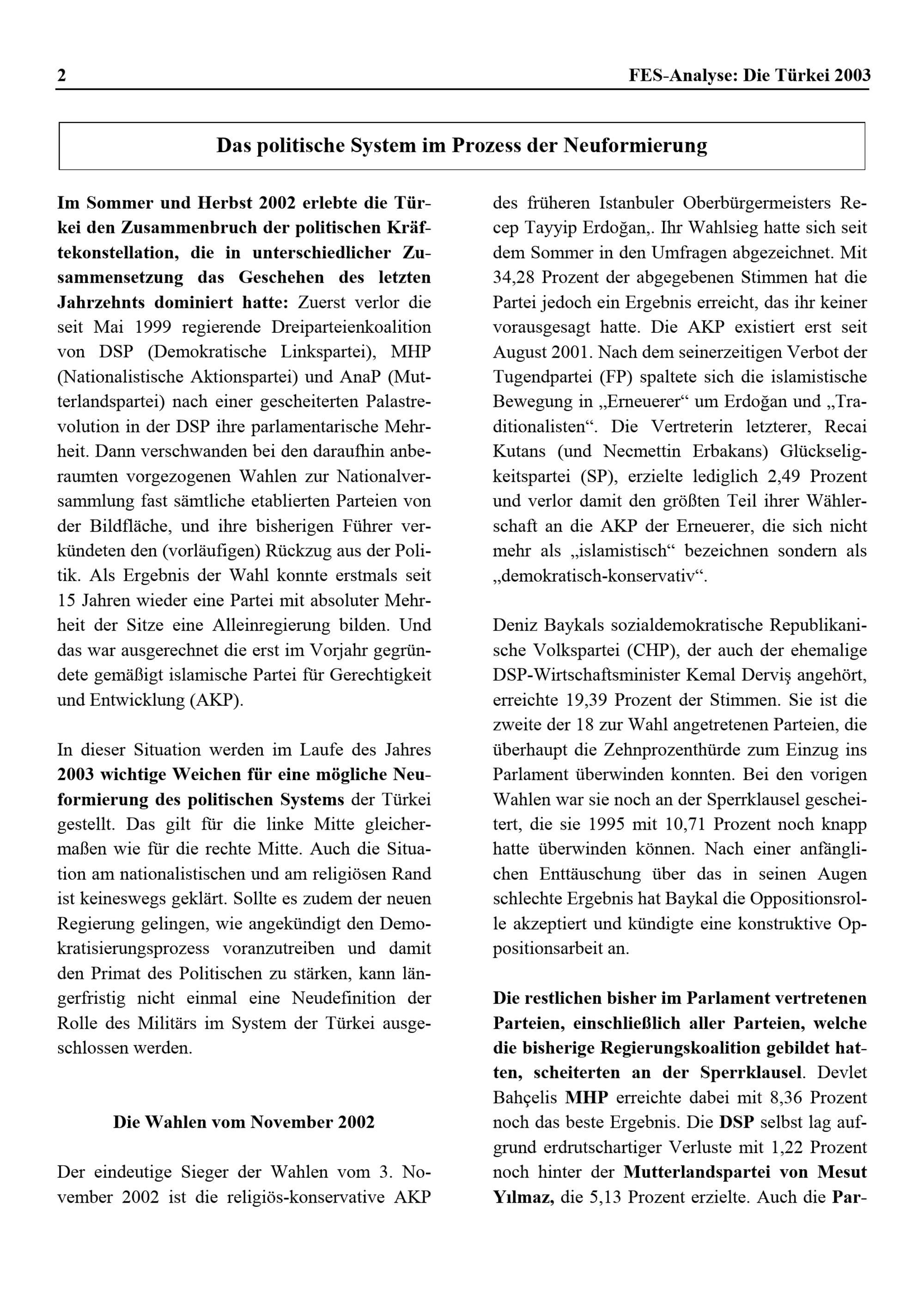 2 FES-Analyse: Die Türkei 2003

Das politische System im Prozess der Neuformierung

Im Sommer und Herbst 2002 erlebte die Türkei den Zusammenbruch der politischen Kräftekonstellation, die in unterschiedlicher Zusammensetzung das Geschehen des letzten Jahrzehnts dominiert hatte: Zuerst verlor die seit Mai 1999 regierende Dreiparteienkoalition von DSP (Demokratische Linkspartei), MHP (Nationalistische Aktionspartei) und AnaP (Mutterlandspartei) nach einer gescheiterten Palastrevolution in der DSP ihre parlamentarische Mehrheit. Dann verschwanden bei den daraufhin anberaumten vorgezogenen Wahlen zur Nationalversammlung fast sämtliche etablierten Parteien von der Bildfläche, und ihre bisherigen Führer verkündeten den (vorläufigen) Rückzug aus der Politik. Als Ergebnis der Wahl konnte erstmals seit 15 Jahren wieder eine Partei mit absoluter Mehrheit der Sitze eine Alleinregierung bilden. Und das war ausgerechnet die erst im Vorjahr gegründete gemäßigt islamische Partei für Gerechtigkeit und Entwicklung (AKP).

In dieser Situation werden im Laufe des Jahres 2003 wichtige Weichen für eine mögliche Neuformierung des politischen Systems der Türkei gestellt. Das gilt für die linke Mitte gleichermaßen wie für die rechte Mitte. Auch die Situation am nationalistischen und am religiösen Rand ist keineswegs geklärt. Sollte es zudem der neuen Regierung gelingen, wie angekündigt den Demokratisierungsprozess voranzutreiben und damit den Primat des Politischen zu stärken, kann längerfristig nicht einmal eine Neudefinition der Rolle des Militärs im System der Türkei ausgeschlossen werden.

Die Wahlen vom November 2002

Der eindeutige Sieger der Wahlen vom 3. November 2002 ist die religiös-konservative AKP des früheren Istanbuler Oberbürgermeisters Recep Tayyip Erdoğan,. Ihr Wahlsieg hatte sich seit dem Sommer in den Umfragen abgezeichnet. Mit 34,28 Prozent der abgegebenen Stimmen hat die Partei jedoch ein Ergebnis erreicht, das ihr keiner vorausgesagt hatte. Die AKP existiert erst seit August 2001. Nach dem seinerzeitigen Verbot der Tugendpartei (FP) spaltete sich die islamistische Bewegung in „Erneuerer“ um Erdoğan und „Traditionalisten“. Die Vertreterin letzterer, Recai Kutans (und Necmettin Erbakans) Glückseligkeitspartei (SP), erzielte lediglich 2,49 Prozent und verlor damit den größten Teil ihrer Wählerschaft an die AKP der Erneuerer, die sich nicht mehr als „islamistisch“ bezeichnen sondern als „demokratisch-konservativ“.

Deniz Baykals sozialdemokratische Republikanische Volkspartei (CHP), der auch der ehemalige DSP-Wirtschaftsminister Kemal Derviş angehört, erreichte 19,39 Prozent der Stimmen. Sie ist die zweite der 18 zur Wahl angetretenen Parteien, die überhaupt die Zehnprozenthürde zum Einzug ins Parlament überwinden konnten. Bei den vorigen Wahlen war sie noch an der Sperrklausel gescheitert, die sie 1995 mit 10,71 Prozent noch knapp hatte überwinden können. Nach einer anfänglichen Enttäuschung über das in seinen Augen schlechte Ergebnis hat Baykal die Oppositionsrolle akzeptiert und kündigte eine konstruktive Oppositionsarbeit an.

Die restlichen bisher im Parlament vertretenen Parteien, einschließlich aller Parteien, welche die bisherige Regierungskoalition gebildet hatten, scheiterten an der Sperrklausel. Devlet Bahçelis MHP erreichte dabei mit 8,36 Prozent noch das beste Ergebnis. Die DSP selbst lag aufgrund erdrutschartiger Verluste mit 1,22 Prozent noch hinter der Mutterlandspartei von Mesut Yılmaz, die 5,13 Prozent erzielte. Auch die Par-